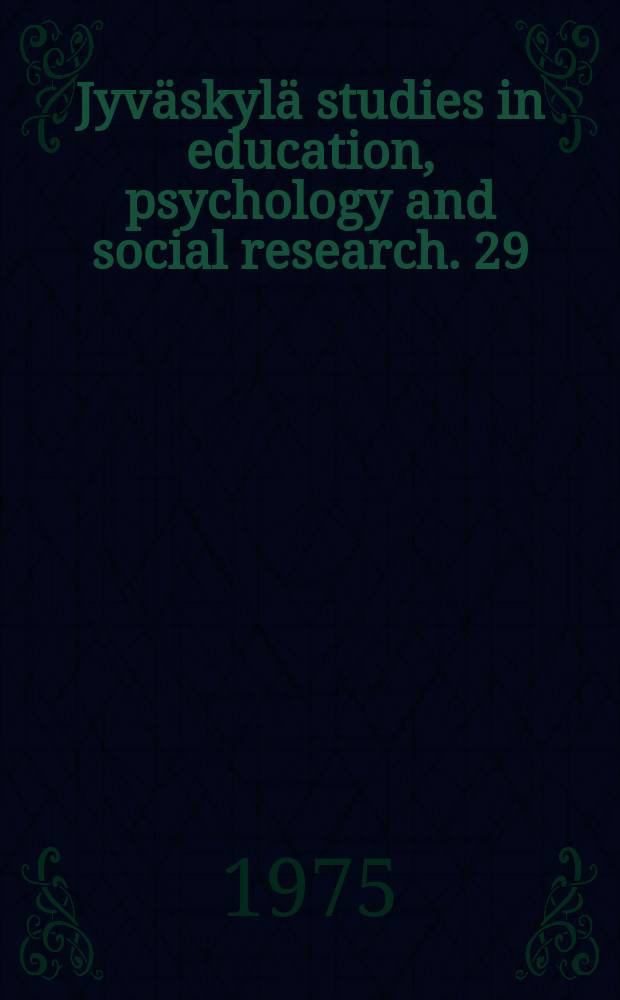 Jyväskylä studies in education, psychology and social research. 29

1975